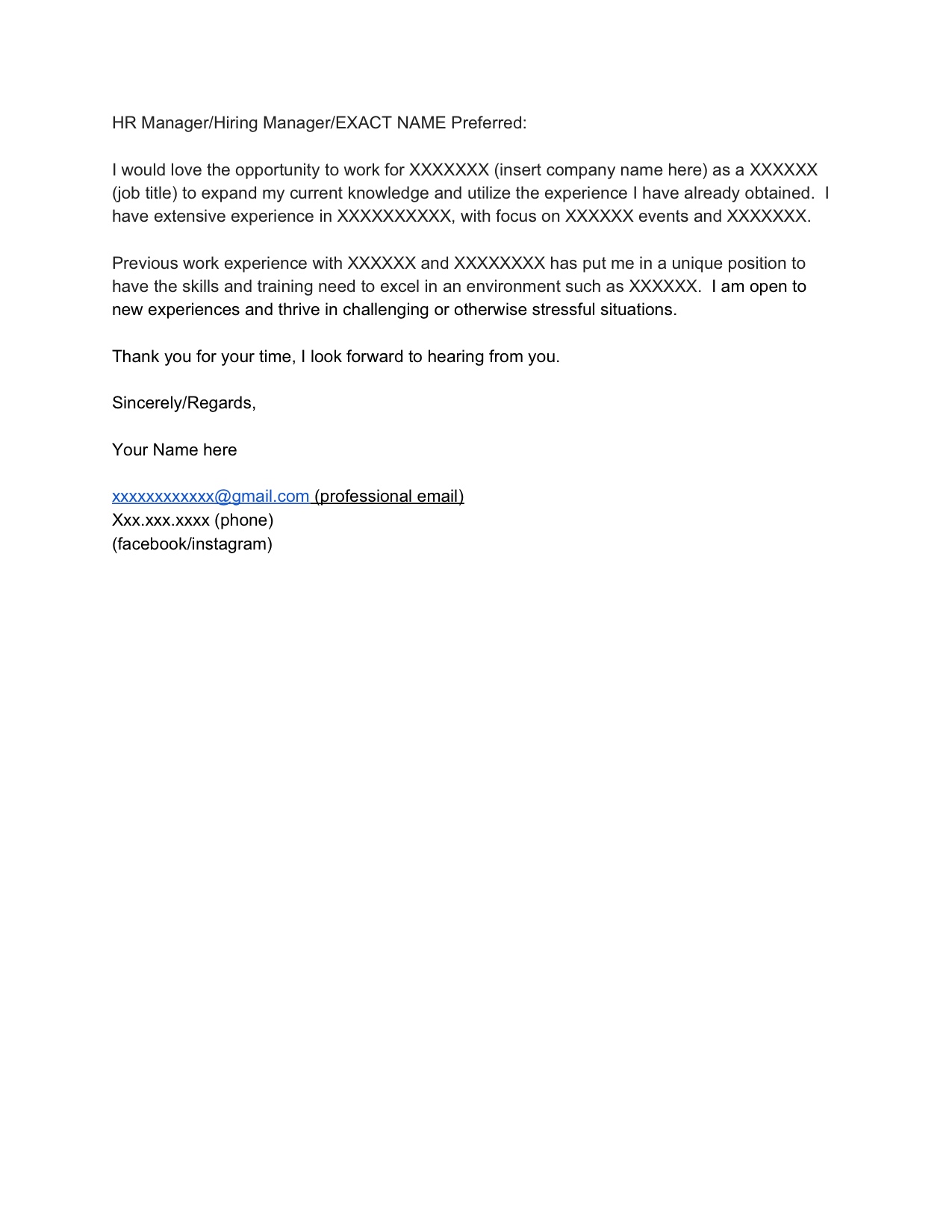 HR Manager/Hiring Manager/EXACT NAME Preferred:

I would love the opportunity to work for XXXXXXX (insert company name here) as a XXXXXX (job title) to expand my current knowledge and utilize the experience I have already obtained. I have extensive experience in XXXXXXXXXX, with focus on XXXXXX events and XXXXXXX.

Previous work experience with XXXXXX and XXXXXXXX has put me in a unique position to have the skills and training need to excel in an environment such as XXXXXX. I am open to new experiences and thrive in challenging or otherwise stressful situations.

Thank you for your time, I look forward to hearing from you.

Sincerely/Regards,

Your Name here

xxxxxxxxxxxx@gmail.com (professional email)
Xxx.xxx.xxxx (phone)
(facebook/instagram)